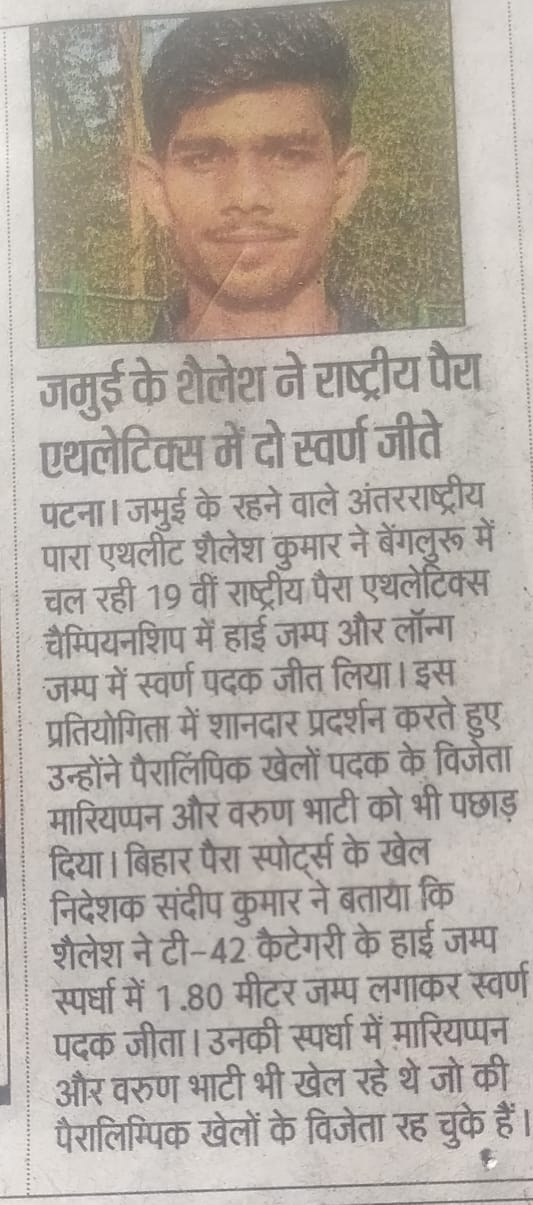 जमुई के शैलेश ने राष्ट्रीय पैरा एथलेटिक्स में दो स्वर्ण जीते

पटना। जमुई के रहने वाले अंतरराष्ट्रीय पारा एथलीट शैलेश कुमार ने बेंगलुरू में चल रही 19 वीं राष्ट्रीय पैरा एथलेटिक्स चैम्पियनशिप में हाई जम्प और लॉन्ग जम्प में स्वर्ण पदक जीत लिया। इस प्रतियोगिता में शानदार प्रदर्शन करते हुए उन्होंने पैरालिंपिक खेलों पदक के विजेता मारियप्पन और वरुण भाटी को भी पछाड़ दिया। बिहार पैरा स्पोर्ट्स के खेल निदेशक संदीप कुमार ने बताया कि शैलेश ने टी-42 कैटेगरी के हाई जम्प स्पर्धा में 1.80 मीटर जम्प लगाकर स्वर्ण पदक जीता। उनकी स्पर्धा में मारियप्पन और वरुण भाटी भी खेल रहे थे जो की पैरालिम्पिक खेलों के विजेता रह चुके हैं।